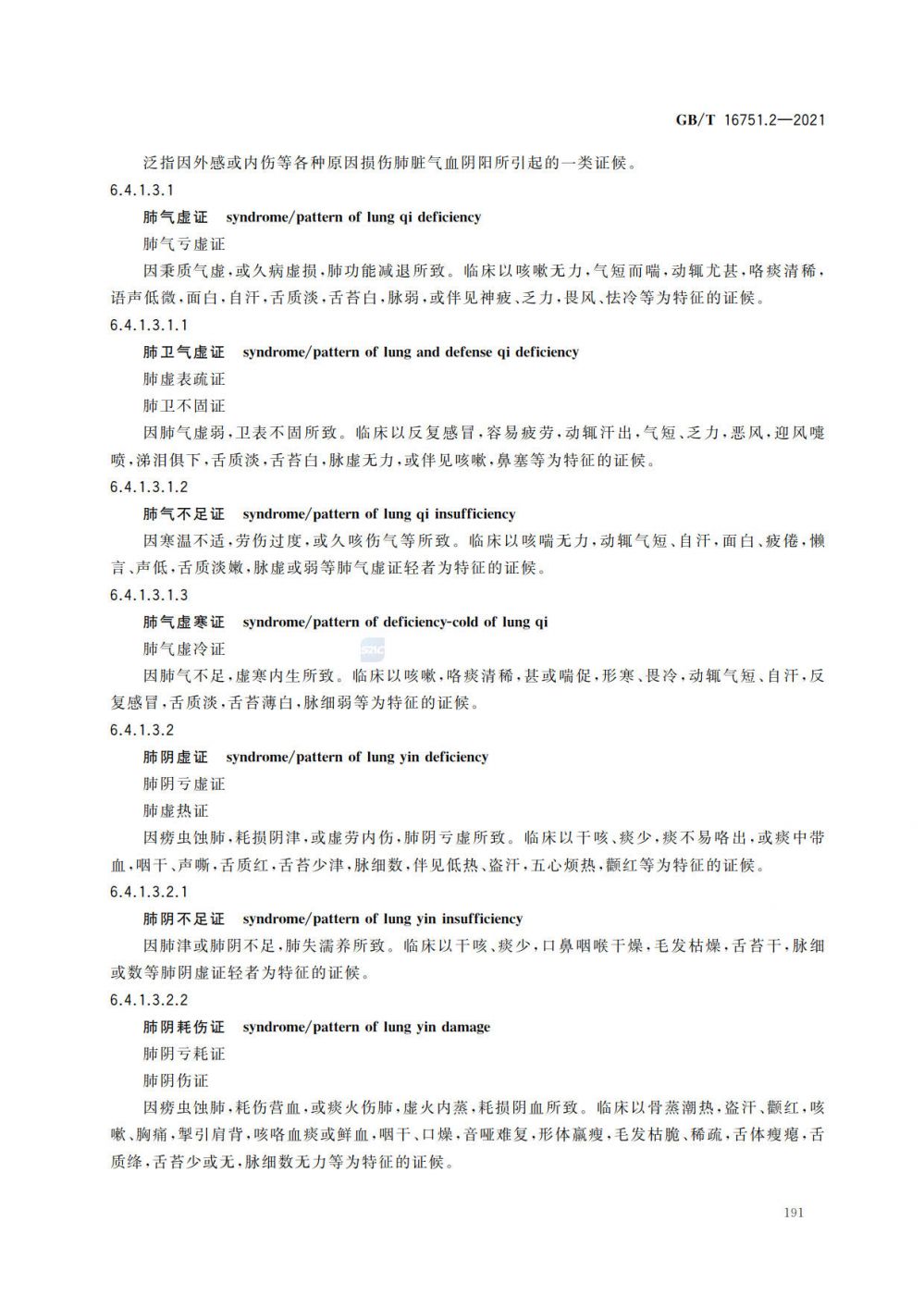 GB/T 16751.2—2021

泛指因外感或内伤等各种原因损伤肺脏气血阴阳所引起的一类证候。

6.4.1.3.1

肺气虚证　syndrome/pattern of lung qi deficiency

肺气亏虚证

因秉质气虚，或久病虚损，肺功能减退所致。临床以咳嗽无力，气短而喘，动辄尤甚，咯痰清稀，语声低微，面白，自汗，舌质淡，舌苔白，脉弱，或伴见神疲、乏力，畏风、怯冷等为特征的证候。

6.4.1.3.1.1

肺卫气虚证　syndrome/pattern of lung and defense qi deficiency

肺虚表疏证

肺卫不固证

因肺气虚弱，卫表不固所致。临床以反复感冒，容易疲劳，动辄汗出，气短、乏力，恶风，迎风嚏喷，涕泪俱下，舌质淡，舌苔白，脉虚无力，或伴见咳嗽，鼻塞等为特征的证候。

6.4.1.3.1.2

肺气不足证　syndrome/pattern of lung qi insufficiency

因寒温不适，劳伤过度，或久咳伤气等所致。临床以咳喘无力，动辄气短、自汗，面白、疲倦，懒言、声低，舌质淡嫩，脉虚或弱等肺气虚证轻者为特征的证候。

6.4.1.3.1.3

肺气虚寒证　syndrome/pattern of deficiency-cold of lung qi

肺气虚冷证

因肺气不足，虚寒内生所致。临床以咳嗽，咯痰清稀，甚或喘促，形寒、畏冷，动辄气短、自汗，反复感冒，舌质淡，舌苔薄白，脉细弱等为特征的证候。

6.4.1.3.2

肺阴虚证　syndrome/pattern of lung yin deficiency

肺阴亏虚证

肺虚热证

因痨虫蚀肺，耗损阴津，或虚劳内伤，肺阴亏虚所致。临床以干咳、痰少，痰不易咯出，或痰中带血，咽干、声嘶，舌质红，舌苔少津，脉细数，伴见低热、盗汗，五心烦热，颧红等为特征的证候。

6.4.1.3.2.1

肺阴不足证　syndrome/pattern of lung yin insufficiency

因肺津或肺阴不足，肺失濡养所致。临床以干咳、痰少，口鼻咽喉干燥，毛发枯燥，舌苔干，脉细或数等肺阴虚证轻者为特征的证候。

6.4.1.3.2.2

肺阴耗伤证　syndrome/pattern of lung yin damage

肺阴亏耗证

肺阴伤证

因痨虫蚀肺，耗伤营血，或痰火伤肺，虚火内蒸，耗损阴血所致。临床以骨蒸潮热，盗汗、颧红，咳嗽、胸痛，掣引肩背，咳咯血痰或鲜血，咽干、口燥，音哑难复，形体羸瘦，毛发枯脆、稀疏，舌体瘦瘪，舌质绛，舌苔少或无，脉细数无力等为特征的证候。

191